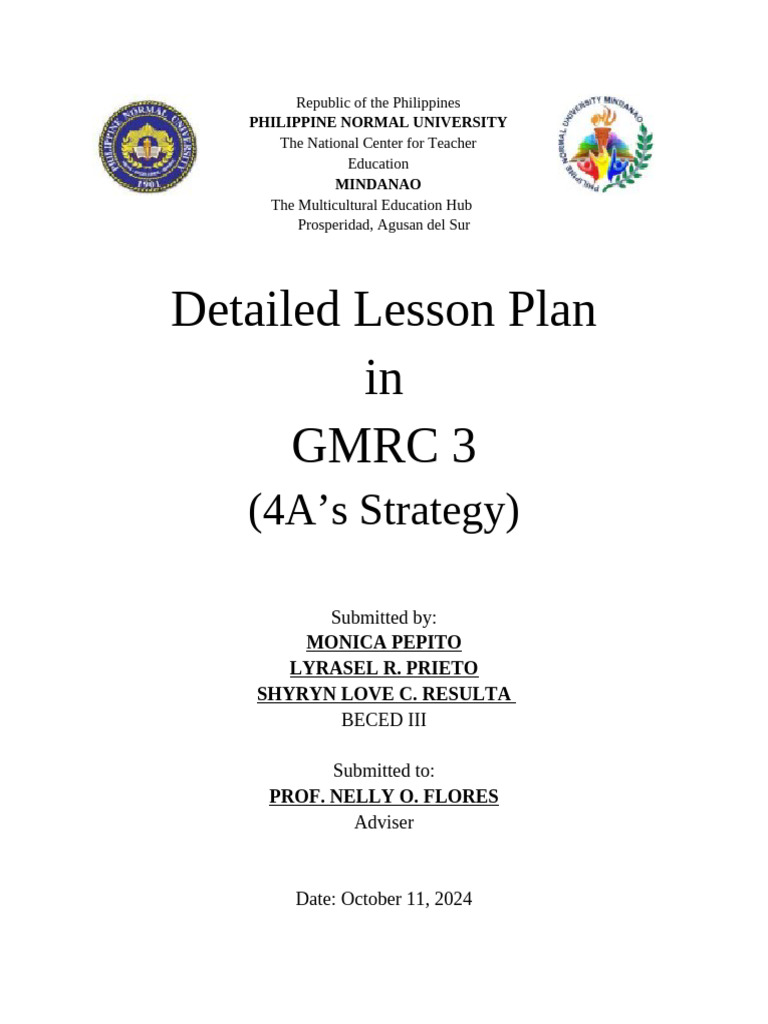 PHILIPPINE NORMAL UNIVERSITY
1901

Republic of the Philippines
PHILIPPINE NORMAL UNIVERSITY
The National Center for Teacher Education
MINDANAO
The Multicultural Education Hub
Prosperidad, Agusan del Sur

PHILIPPINE NORMAL UNIVERSITY MINDANAO

Detailed Lesson Plan
in
GMRC 3
(4A's Strategy)

Submitted by:
MONICA PEPITO
LYRASEL R. PRIETO
SHYRYN LOVE C. RESULTA
BECED III

Submitted to:
PROF. NELLY O. FLORES
Adviser

Date: October 11, 2024